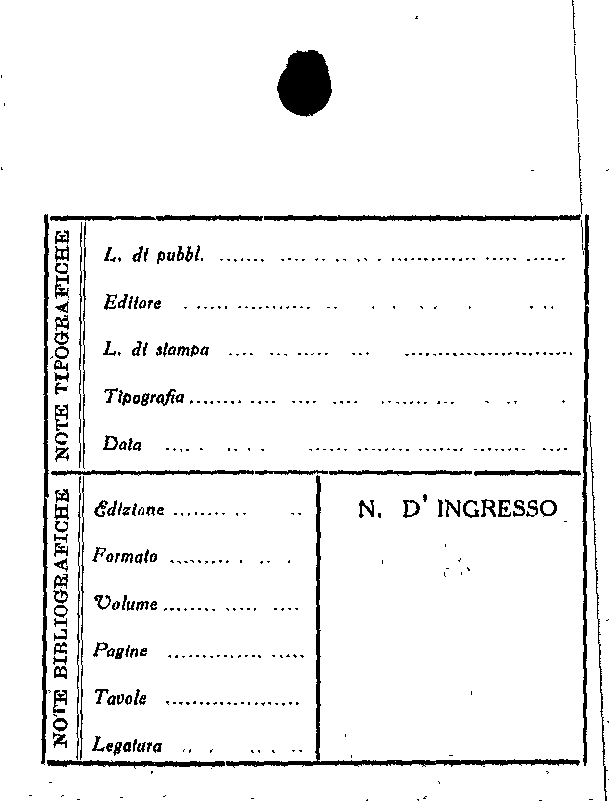 NOTE TIPOGRAFICHE

L. di pubbl. ____

Editore ____

L. di stampa ____

Tipografia ____

Data ____

NOTE BIBLIOGRAFICHE

Edizione ____

Formato ____

Volume ____

Pagine ____

Tavole ____

Legatura ____

N. D' INGRESSO